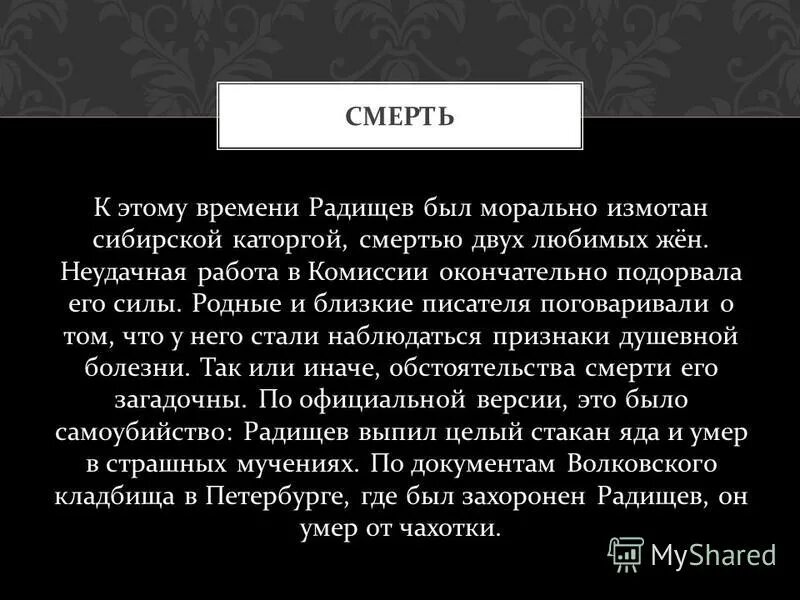 СМЕРТЬ

К этому времени Радищев был морально измотан сибирской каторгой, смертью двух любимых жён. Неудачная работа в Комиссии окончательно подорвала его силы. Родные и близкие писателя поговаривали о том, что у него стали наблюдаться признаки душевной болезни. Так или иначе, обстоятельства смерти его загадочны. По официальной версии, это было самоубийство: Радищев выпил целый стакан яда и умер в страшных мучениях. По документам Волковского кладбища в Петербурге, где был захоронен Радищев, он умер от чахотки.

MyShared